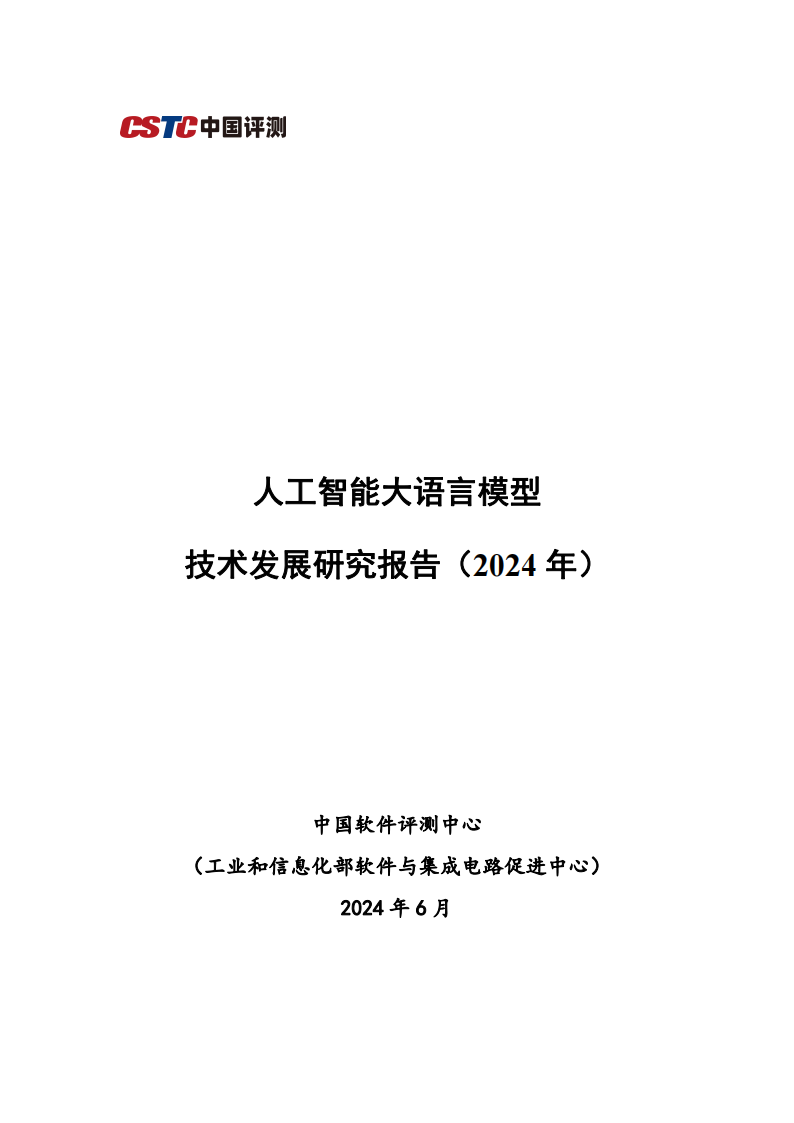 CSTC 中国评测

人工智能大语言模型

技术发展研究报告（2024 年）

中国软件评测中心

（工业和信息化部软件与集成电路促进中心）

2024 年 6 月